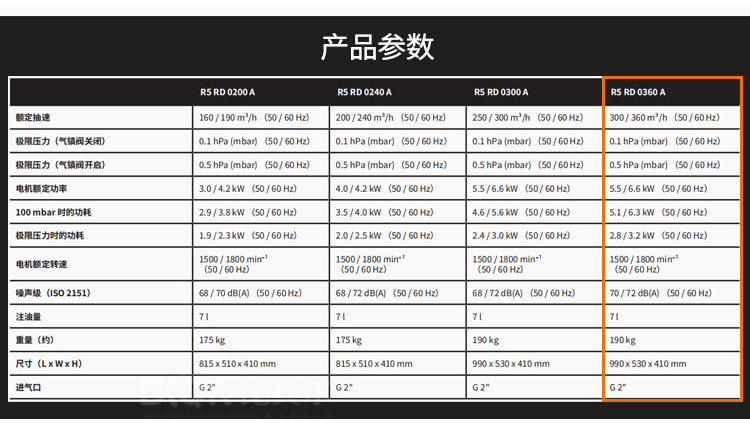 产品参数

| | R5 RD 0200 A | R5 RD 0240 A | R5 RD 0300 A | R5 RD 0360 A |
|---|---|---|---|---|
| 额定抽速 | 160 / 190 m³/h （50 / 60 Hz） | 200 / 240 m³/h （50 / 60 Hz） | 250 / 300 m³/h （50 / 60 Hz） | 300 / 360 m³/h （50 / 60 Hz） |
| 极限压力（气镇阀关闭） | 0.1 hPa (mbar) （50 / 60 Hz） | 0.1 hPa (mbar) （50 / 60 Hz） | 0.1 hPa (mbar) （50 / 60 Hz） | 0.1 hPa (mbar) （50 / 60 Hz） |
| 极限压力（气镇阀开启） | 0.5 hPa (mbar) （50 / 60 Hz） | 0.5 hPa (mbar) （50 / 60 Hz） | 0.5 hPa (mbar) （50 / 60 Hz） | 0.5 hPa (mbar) （50 / 60 Hz） |
| 电机额定功率 | 3.0 / 4.2 kW （50 / 60 Hz） | 4.0 / 4.2 kW （50 / 60 Hz） | 5.5 / 6.6 kW （50 / 60 Hz） | 5.5 / 6.6 kW （50 / 60 Hz） |
| 100 mbar 时的功耗 | 2.9 / 3.8 kW （50 / 60 Hz） | 3.5 / 4.0 kW （50 / 60 Hz） | 4.6 / 5.6 kW （50 / 60 Hz） | 5.1 / 6.3 kW （50 / 60 Hz） |
| 极限压力时的功耗 | 1.9 / 2.3 kW （50 / 60 Hz） | 2.0 / 2.5 kW （50 / 60 Hz） | 2.4 / 3.0 kW （50 / 60 Hz） | 2.8 / 3.2 kW （50 / 60 Hz） |
| 电机额定转速 | 1500 / 1800 min⁻¹ （50 / 60 Hz） | 1500 / 1800 min⁻¹ （50 / 60 Hz） | 1500 / 1800 min⁻¹ （50 / 60 Hz） | 1500 / 1800 min⁻¹ （50 / 60 Hz） |
| 噪声级（ISO 2151） | 68 / 70 dB(A) （50 / 60 Hz） | 68 / 72 dB(A) （50 / 60 Hz） | 68 / 72 dB(A) （50 / 60 Hz） | 70 / 72 dB(A) （50 / 60 Hz） |
| 注油量 | 7 l | 7 l | 7 l | 7 l |
| 重量（约） | 175 kg | 175 kg | 190 kg | 190 kg |
| 尺寸（L x W x H） | 815 x 510 x 410 mm | 815 x 510 x 410 mm | 990 x 530 x 410 mm | 990 x 530 x 410 mm |
| 进气口 | G 2" | G 2" | G 2" | G 2" |